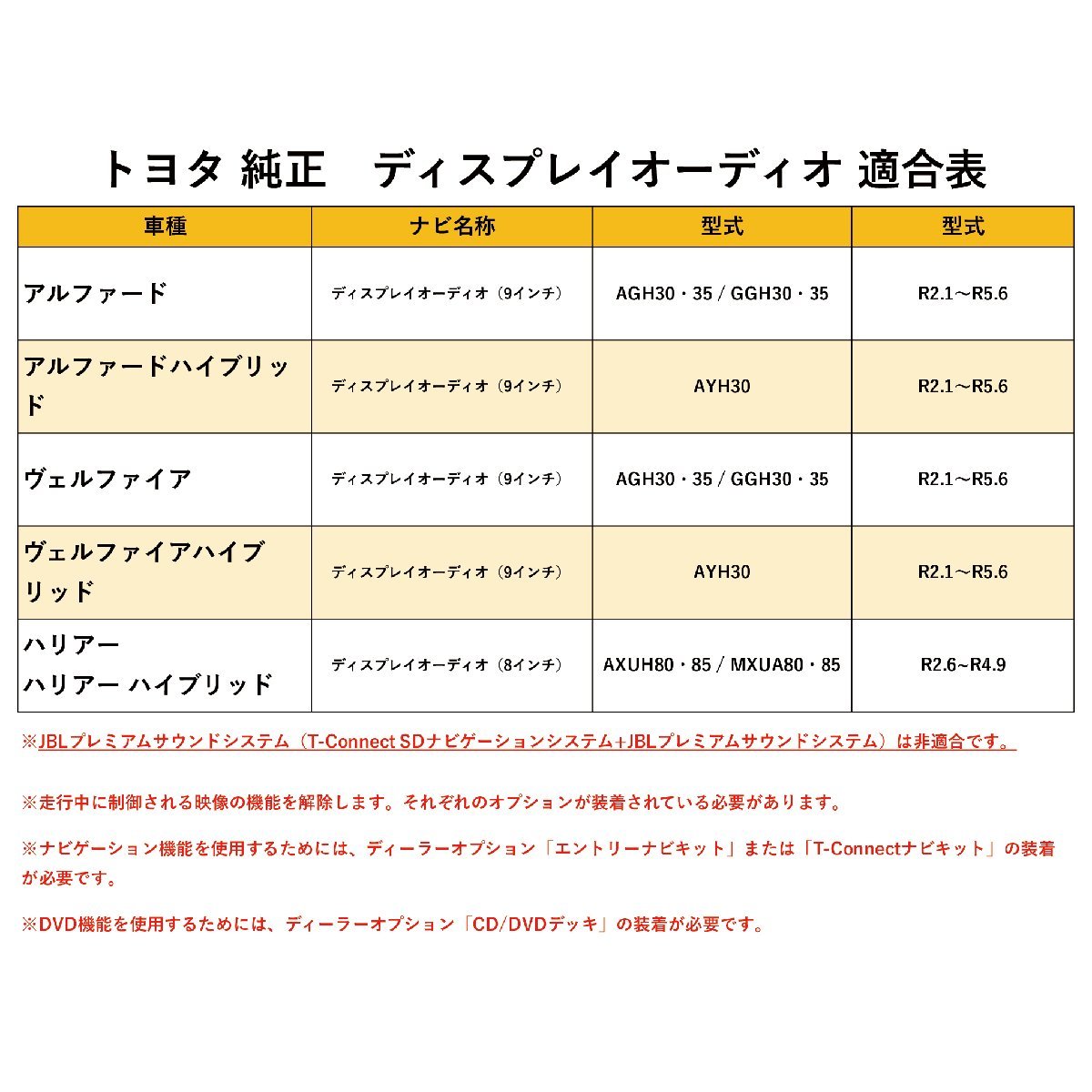 トヨタ 純正　ディスプレイオーディオ 適合表

| 車種 | ナビ名称 | 型式 | 型式 |
|---|---|---|---|
| アルファード | ディスプレイオーディオ（9インチ） | AGH30・35 / GGH30・35 | R2.1～R5.6 |
| アルファードハイブリッド | ディスプレイオーディオ（9インチ） | AYH30 | R2.1～R5.6 |
| ヴェルファイア | ディスプレイオーディオ（9インチ） | AGH30・35 / GGH30・35 | R2.1～R5.6 |
| ヴェルファイアハイブリッド | ディスプレイオーディオ（9インチ） | AYH30 | R2.1～R5.6 |
| ハリアー ハリアー ハイブリッド | ディスプレイオーディオ（8インチ） | AXUH80・85 / MXUA80・85 | R2.6~R4.9 |

※JBLプレミアムサウンドシステム（T-Connect SDナビゲーションシステム+JBLプレミアムサウンドシステム）は非適合です。

※走行中に制御される映像の機能を解除します。それぞれのオプションが装着されている必要があります。

※ナビゲーション機能を使用するためには、ディーラーオプション「エントリーナビキット」または「T-Connectナビキット」の装着が必要です。

※DVD機能を使用するためには、ディーラーオプション「CD/DVDデッキ」の装着が必要です。